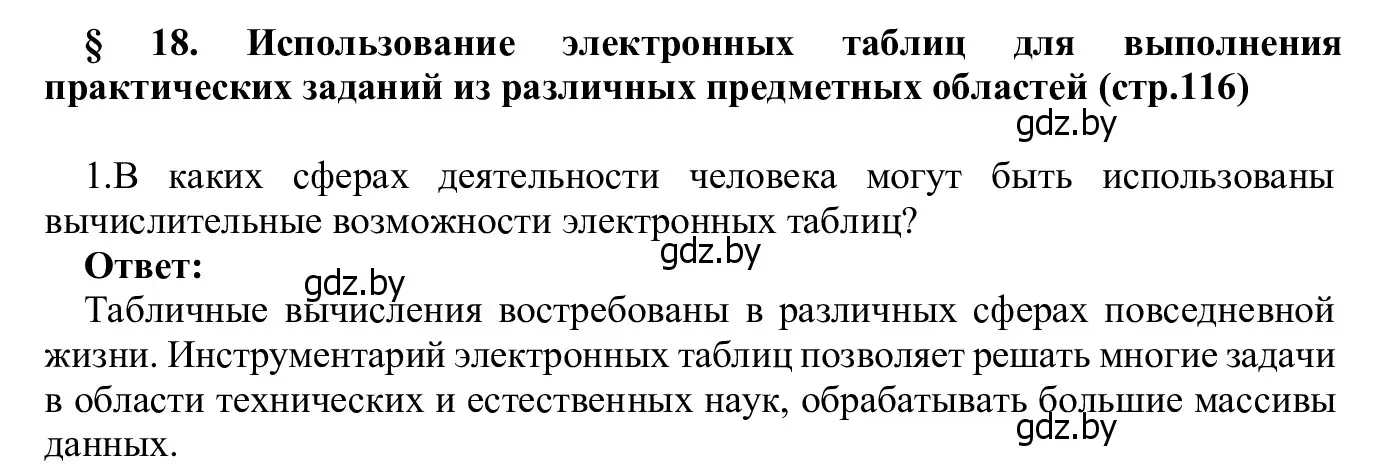 § 18. Использование электронных таблиц для выполнения практических заданий из различных предметных областей (стр.116)

gdz.by

1.В каких сферах деятельности человека могут быть использованы вычислительные возможности электронных таблиц?

gdz.by

**Ответ:**

gdz.by

Табличные вычисления востребованы в различных сферах повседневной жизни. Инструментарий электронных таблиц позволяет решать многие задачи в области технических и естественных наук, обрабатывать большие массивы данных.

gdz.by